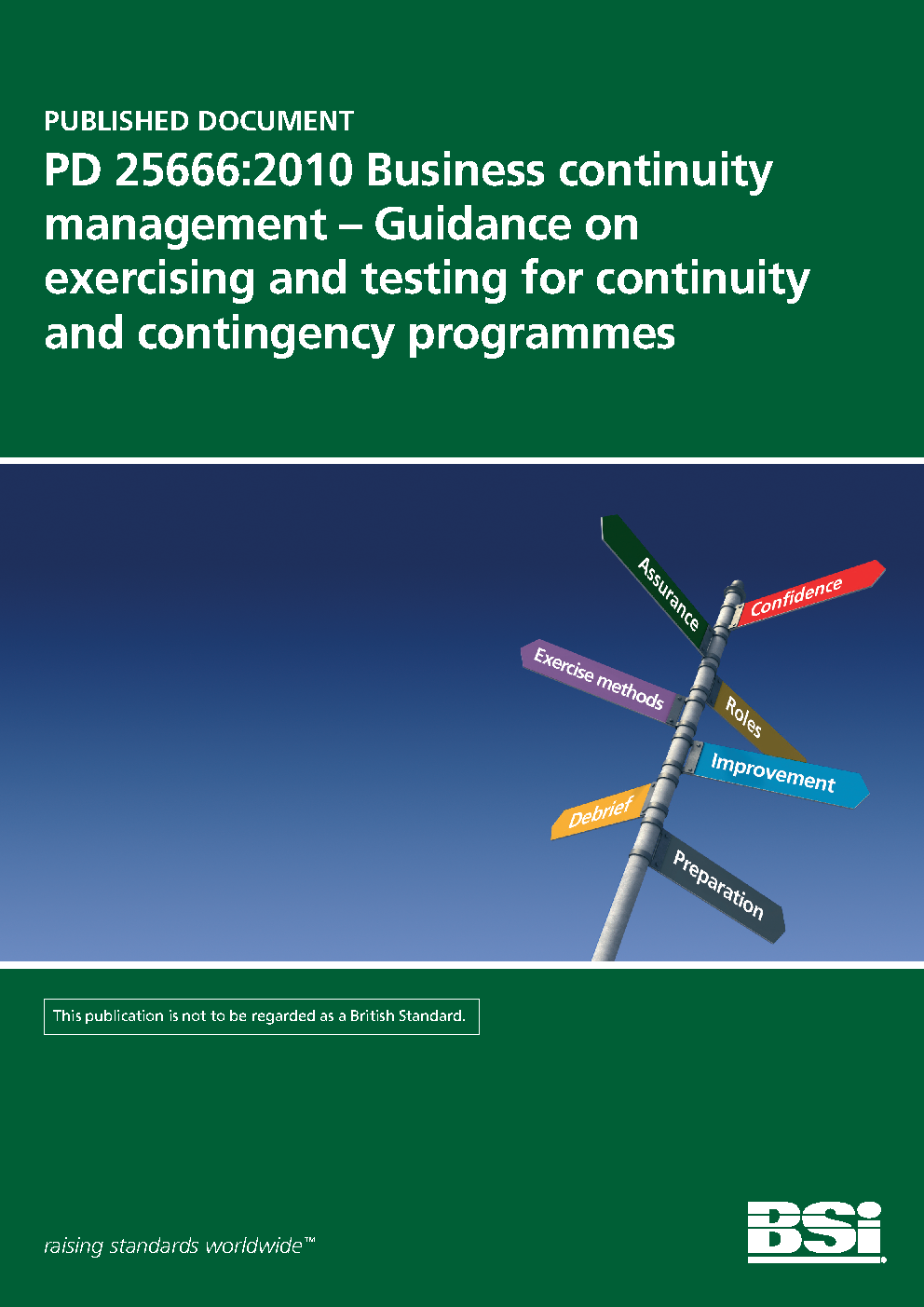 PUBLISHED DOCUMENT

PD 25666:2010 Business continuity management – Guidance on exercising and testing for continuity and contingency programmes

Assurance

Confidence

Exercise methods

Roles

Improvement

Debrief

Preparation

This publication is not to be regarded as a British Standard.

raising standards worldwide™

BSi